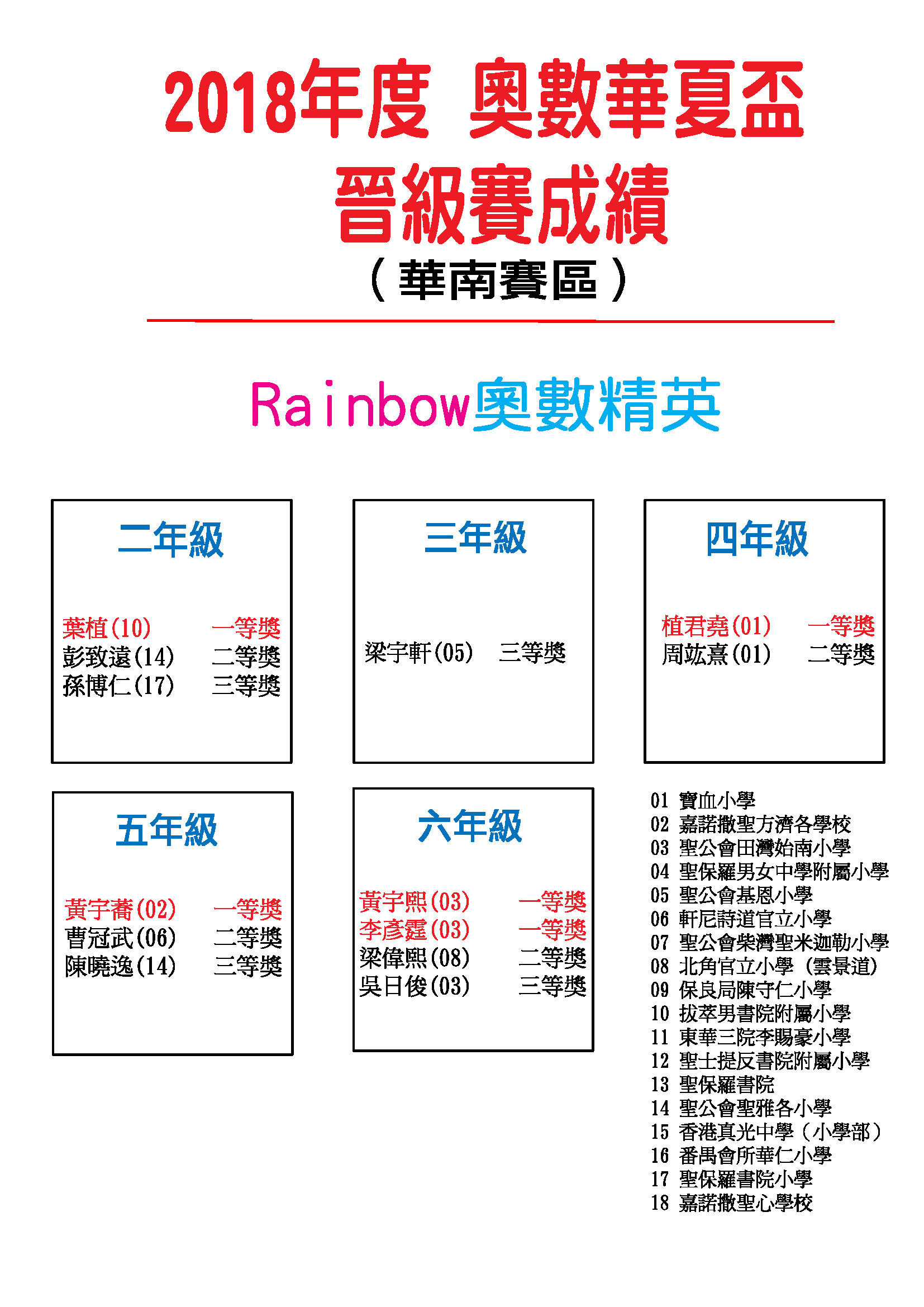 2018年度 奧數華夏盃
晉級賽成績
（華南賽區）

Rainbow奧數精英

二年級

葉植(10) 一等獎
彭致遠(14) 二等獎
孫博仁(17) 三等獎

三年級

梁宇軒(05) 三等獎

四年級

植君堯(01) 一等獎
周竑熹(01) 二等獎

五年級

黃宇蕎(02) 一等獎
曹冠武(06) 二等獎
陳曉逸(14) 三等獎

六年級

黃宇熙(03) 一等獎
李彥霆(03) 一等獎
梁偉熙(08) 二等獎
吳日俊(03) 三等獎

01 寶血小學
02 嘉諾撒聖方濟各學校
03 聖公會田灣始南小學
04 聖保羅男女中學附屬小學
05 聖公會基恩小學
06 軒尼詩道官立小學
07 聖公會柴灣聖米迦勒小學
08 北角官立小學（雲景道）
09 保良局陳守仁小學
10 拔萃男書院附屬小學
11 東華三院李賜豪小學
12 聖士提反書院附屬小學
13 聖保羅書院
14 聖公會聖雅各小學
15 香港真光中學（小學部）
16 番禺會所華仁小學
17 聖保羅書院小學
18 嘉諾撒聖心學校